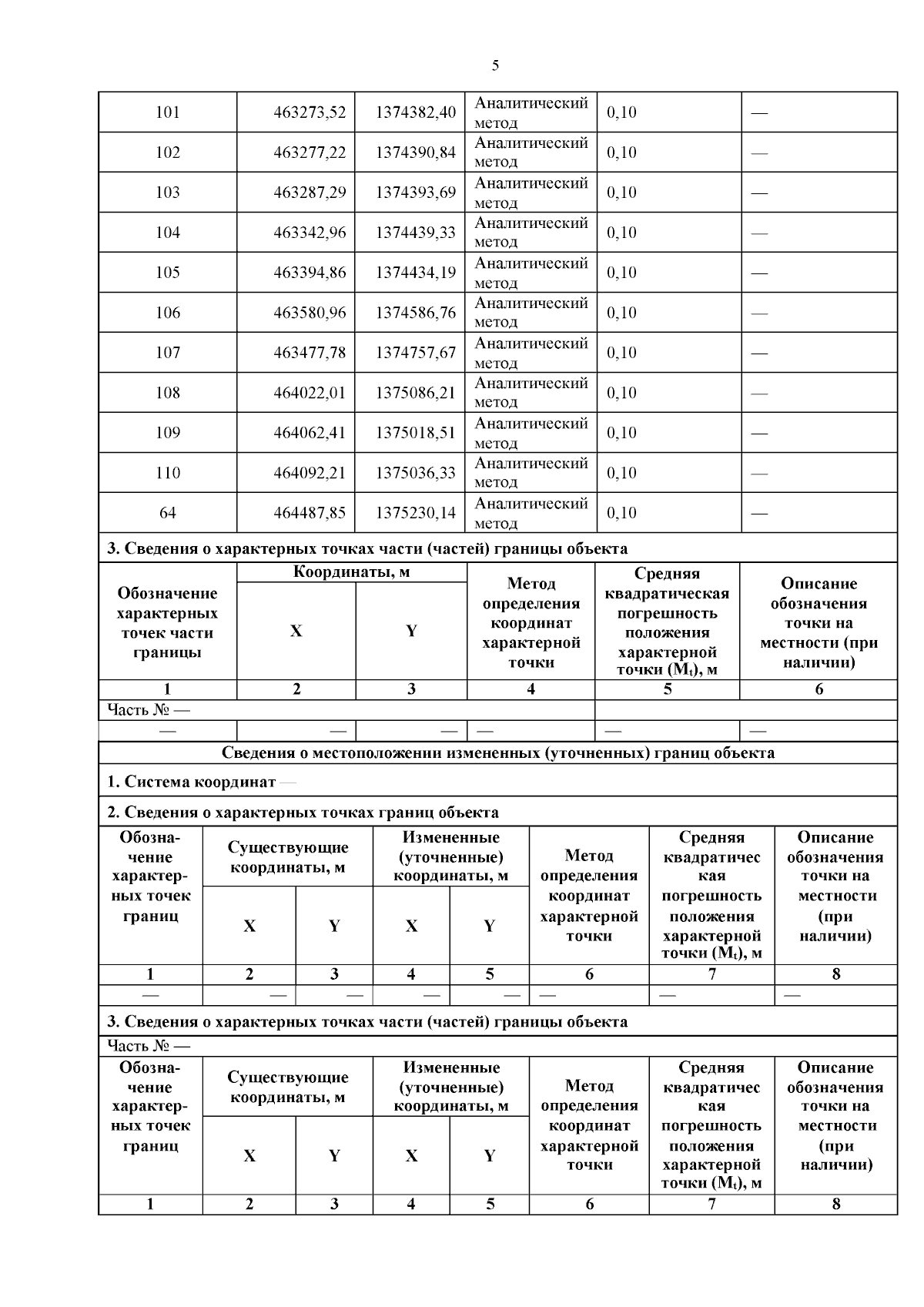 5

| 101 | 463273,52 | 1374382,40 | Аналитический метод | 0,10 | — |
|---|---|---|---|---|---|
| 102 | 463277,22 | 1374390,84 | Аналитический метод | 0,10 | — |
| 103 | 463287,29 | 1374393,69 | Аналитический метод | 0,10 | — |
| 104 | 463342,96 | 1374439,33 | Аналитический метод | 0,10 | — |
| 105 | 463394,86 | 1374434,19 | Аналитический метод | 0,10 | — |
| 106 | 463580,96 | 1374586,76 | Аналитический метод | 0,10 | — |
| 107 | 463477,78 | 1374757,67 | Аналитический метод | 0,10 | — |
| 108 | 464022,01 | 1375086,21 | Аналитический метод | 0,10 | — |
| 109 | 464062,41 | 1375018,51 | Аналитический метод | 0,10 | — |
| 110 | 464092,21 | 1375036,33 | Аналитический метод | 0,10 | — |
| 64 | 464487,85 | 1375230,14 | Аналитический метод | 0,10 | — |

3. Сведения о характерных точках части (частей) границы объекта

| Обозначение характерных точек части границы | Координаты, м X | Координаты, м Y | Метод определения координат характерной точки | Средняя квадратическая погрешность положения характерной точки ($M_t$), м | Описание обозначения точки на местности (при наличии) |
|---|---|---|---|---|---|
| 1 | 2 | 3 | 4 | 5 | 6 |
| Часть № — | | | | | |
| — | — | — | — | — | — |

Сведения о местоположении измененных (уточненных) границ объекта

1. Система координат —

2. Сведения о характерных точках границ объекта

| Обозначение характерных точек границ | Существующие координаты, м X | Существующие координаты, м Y | Измененные (уточненные) координаты, м X | Измененные (уточненные) координаты, м Y | Метод определения координат характерной точки | Средняя квадратическая погрешность положения характерной точки ($M_t$), м | Описание обозначения точки на местности (при наличии) |
|---|---|---|---|---|---|---|---|
| 1 | 2 | 3 | 4 | 5 | 6 | 7 | 8 |
| — | — | — | — | — | — | — | — |

3. Сведения о характерных точках части (частей) границы объекта

Часть № —

| Обозначение характерных точек границ | Существующие координаты, м X | Существующие координаты, м Y | Измененные (уточненные) координаты, м X | Измененные (уточненные) координаты, м Y | Метод определения координат характерной точки | Средняя квадратическая погрешность положения характерной точки ($M_t$), м | Описание обозначения точки на местности (при наличии) |
|---|---|---|---|---|---|---|---|
| 1 | 2 | 3 | 4 | 5 | 6 | 7 | 8 |